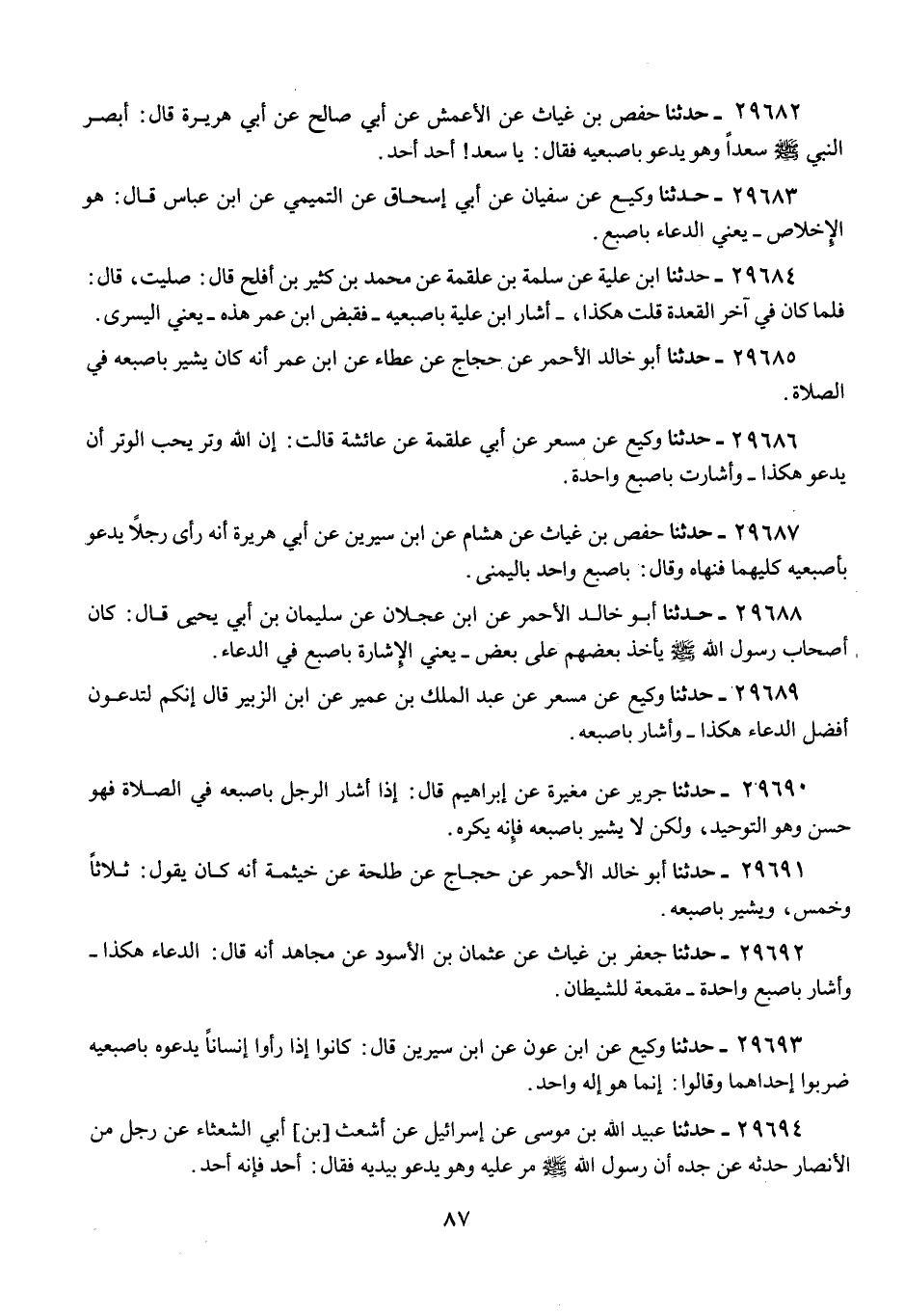 ٢٩٦٨٢ ـ حدثنا حفص بن غياث عن الأعمش عن أبي صالح عن أبي هريرة قال: أبصر النبي ﷺ سعداً وهو يدعو باصبعيه فقال: يا سعد! أحد أحد.

٢٩٦٨٣ ـ حدثنا وكيع عن سفيان عن أبي إسحاق عن التميمي عن ابن عباس قال: هو الإخلاص ـ يعني الدعاء باصبع.

٢٩٦٨٤ ـ حدثنا ابن علية عن سلمة بن علقمة عن محمد بن كثير بن أفلح قال: صليت، قال: فلما كان في آخر القعدة قلت هكذا، ـ أشار ابن علية باصبعيه ـ فقبض ابن عمر هذه ـ يعني اليسرى.

٢٩٦٨٥ ـ حدثنا أبو خالد الأحمر عن حجاج عن عطاء عن ابن عمر أنه كان يشير باصبعه في الصلاة.

٢٩٦٨٦ ـ حدثنا وكيع عن مسعر عن أبي علقمة عن عائشة قالت: إن الله وتر يحب الوتر أن يدعو هكذا ـ وأشارت باصبع واحدة.

٢٩٦٨٧ ـ حدثنا حفص بن غياث عن هشام عن ابن سيرين عن أبي هريرة أنه رأى رجلاً يدعو بأصبعيه كليهما فنهاه وقال: باصبع واحد باليمنى.

٢٩٦٨٨ ـ حدثنا أبو خالد الأحمر عن ابن عجلان عن سليمان بن أبي يحيى قال: كان أصحاب رسول الله ﷺ يأخذ بعضهم على بعض ـ يعني الإشارة باصبع في الدعاء.

٢٩٦٨٩ ـ حدثنا وكيع عن مسعر عن عبد الملك بن عمير عن ابن الزبير قال إنكم لتدعون أفضل الدعاء هكذا ـ وأشار باصبعه.

٢٩٦٩٠ ـ حدثنا جرير عن مغيرة عن إبراهيم قال: إذا أشار الرجل باصبعه في الصلاة فهو حسن وهو التوحيد، ولكن لا يشير باصبعه فإنه يكره.

٢٩٦٩١ ـ حدثنا أبو خالد الأحمر عن حجاج عن طلحة عن خيثمة أنه كان يقول: ثلاثاً وخمس، ويشير باصبعه.

٢٩٦٩٢ ـ حدثنا جعفر بن غياث عن عثمان بن الأسود عن مجاهد أنه قال: الدعاء هكذا ـ وأشار باصبع واحدة ـ مقمعة للشيطان.

٢٩٦٩٣ ـ حدثنا وكيع عن ابن عون عن ابن سيرين قال: كانوا إذا رأوا إنساناً يدعوه باصبعيه ضربوا إحداهما وقالوا: إنما هو إله واحد.

٢٩٦٩٤ ـ حدثنا عبيد الله بن موسى عن إسرائيل عن أشعث [بن] أبي الشعثاء عن رجل من الأنصار حدثه عن جده أن رسول الله ﷺ مر عليه وهو يدعو بيديه فقال: أحد فإنه أحد.

٨٧